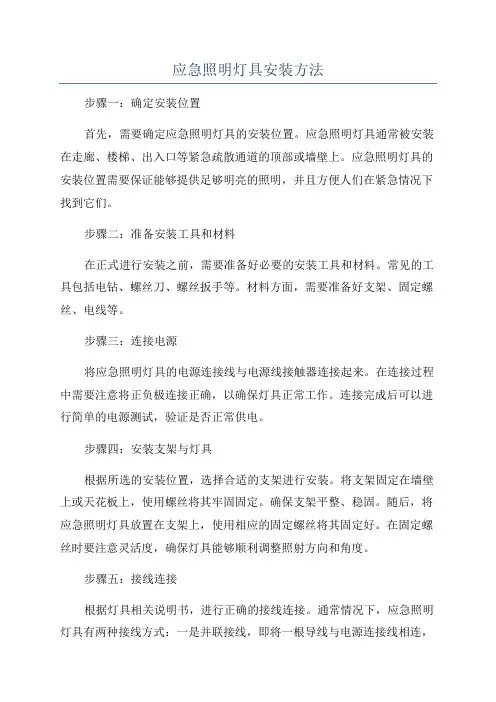 应急照明灯具安装方法

步骤一：确定安装位置

首先，需要确定应急照明灯具的安装位置。应急照明灯具通常被安装在走廊、楼梯、出入口等紧急疏散通道的顶部或墙壁上。应急照明灯具的安装位置需要保证能够提供足够明亮的照明，并且方便人们在紧急情况下找到它们。

步骤二：准备安装工具和材料

在正式进行安装之前，需要准备好必要的安装工具和材料。常见的工具包括电钻、螺丝刀、螺丝扳手等。材料方面，需要准备好支架、固定螺丝、电线等。

步骤三：连接电源

将应急照明灯具的电源连接线与电源线接触器连接起来。在连接过程中需要注意将正负极连接正确，以确保灯具正常工作。连接完成后可以进行简单的电源测试，验证是否正常供电。

步骤四：安装支架与灯具

根据所选的安装位置，选择合适的支架进行安装。将支架固定在墙壁上或天花板上，使用螺丝将其牢固固定。确保支架平整、稳固。随后，将应急照明灯具放置在支架上，使用相应的固定螺丝将其固定好。在固定螺丝时要注意灵活度，确保灯具能够顺利调整照射方向和角度。

步骤五：接线连接

根据灯具相关说明书，进行正确的接线连接。通常情况下，应急照明灯具有两种接线方式：一是并联接线，即将一根导线与电源连接线相连，